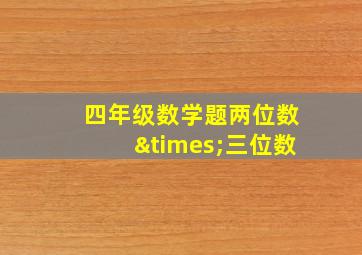 四年级数学题两位数&times;三位数